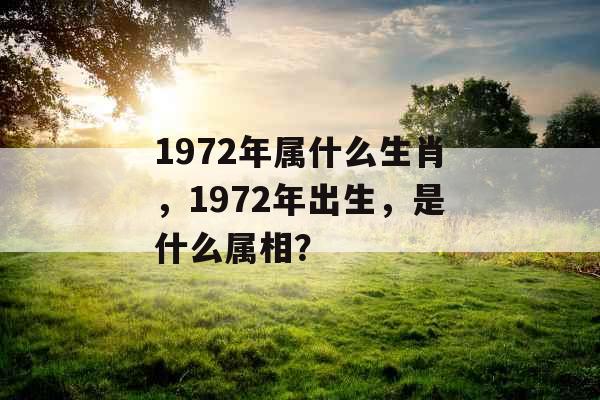 1972年属什么生肖，1972年出生，是什么属相？